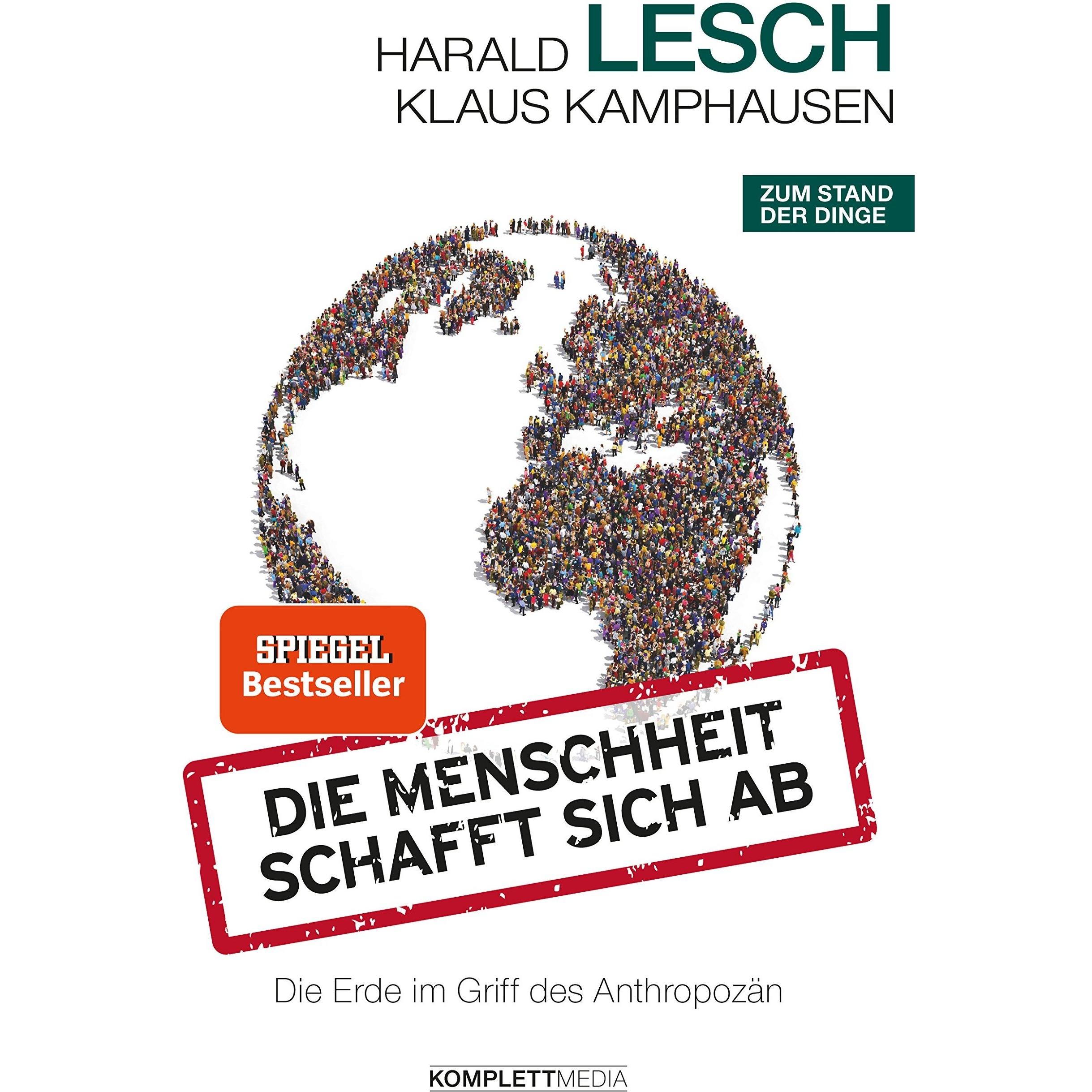 HARALD LESCH
KLAUS KAMPHAUSEN

ZUM STAND
DER DINGE

SPIEGEL
Bestseller

DIE MENSCHHEIT
SCHAFFT SICH AB

Die Erde im Griff des Anthropozän

KOMPLETTMEDIA